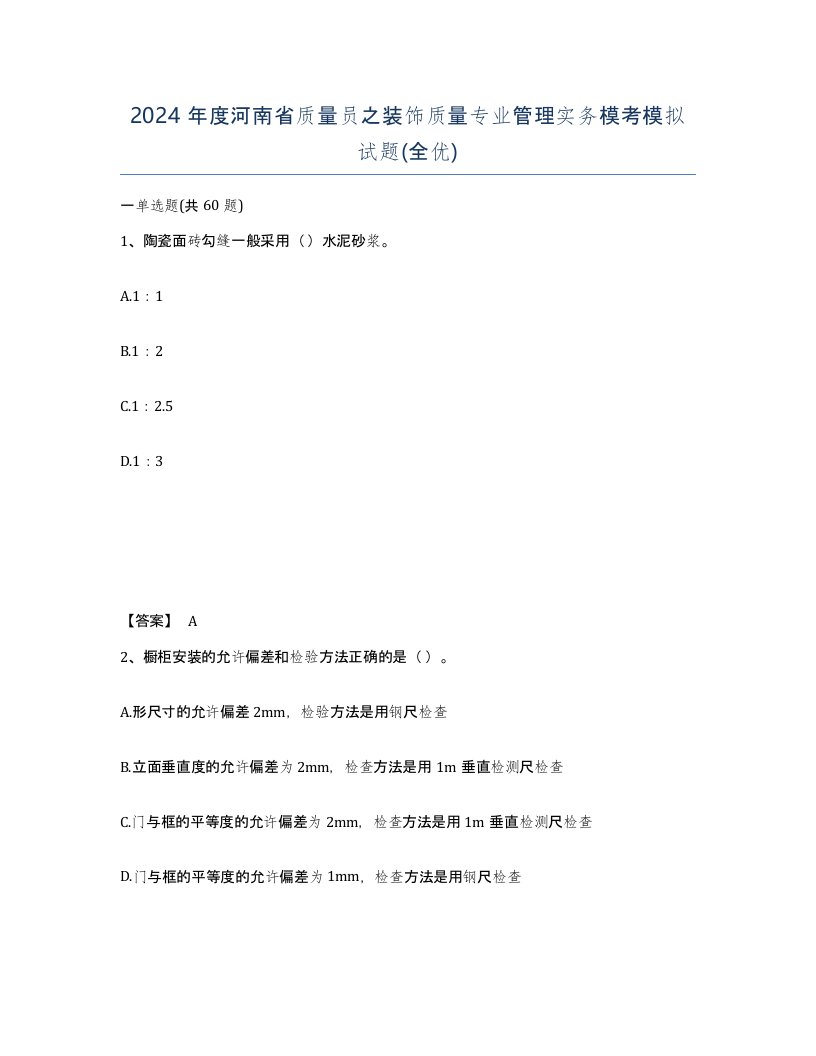 2024 年度河南省质量员之装饰质量专业管理实务模考模拟试题(全优)

一单选题(共 60 题)

1、陶瓷面砖勾缝一般采用（）水泥砂浆。

A.1：1

B.1：2

C.1：2.5

D.1：3

【答案】 A

2、橱柜安装的允许偏差和检验方法正确的是（）。

A.形尺寸的允许偏差 2mm，检验方法是用钢尺检查

B.立面垂直度的允许偏差为 2mm，检查方法是用 1m 垂直检测尺检查

C.门与框的平等度的允许偏差为 2mm，检查方法是用 1m 垂直检测尺检查

D.门与框的平等度的允许偏差为 1mm，检查方法是用钢尺检查